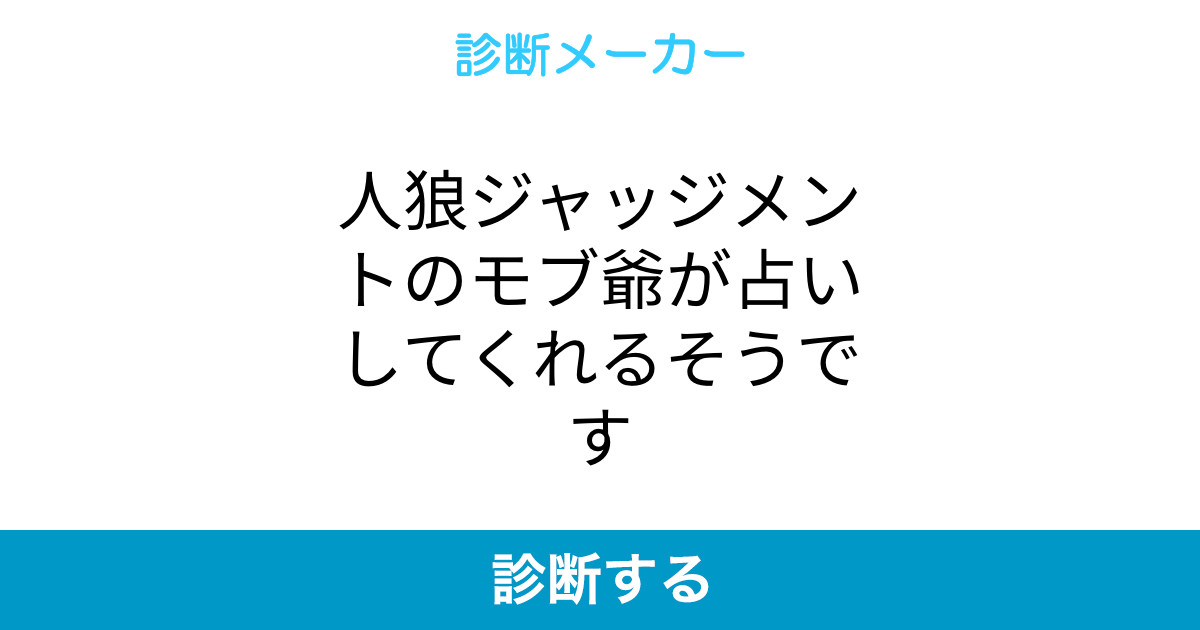 診断メーカー

人狼ジャッジメントのモブ爺が占いしてくれるそうです

診断する